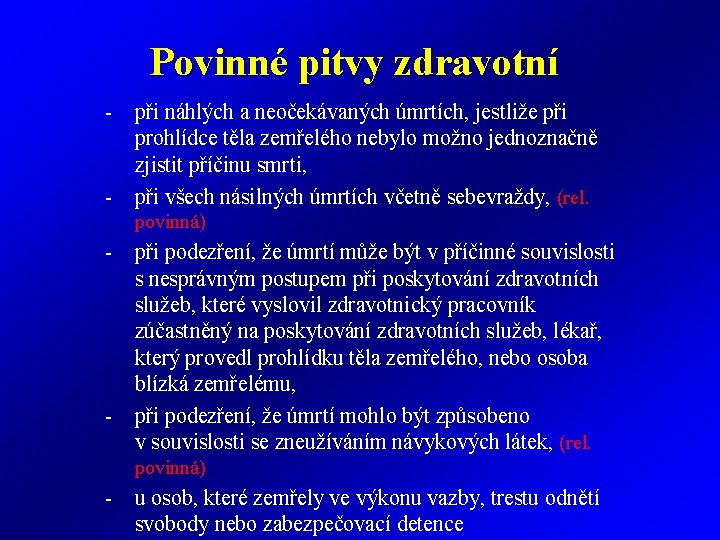 Povinné pitvy zdravotní

- při náhlých a neočekávaných úmrtích, jestliže při prohlídce těla zemřelého nebylo možno jednoznačně zjistit příčinu smrti,

- při všech násilných úmrtích včetně sebevraždy, (rel. povinná)

- při podezření, že úmrtí může být v příčinné souvislosti s nesprávným postupem při poskytování zdravotních služeb, které vyslovil zdravotnický pracovník zúčastněný na poskytování zdravotních služeb, lékař, který provedl prohlídku těla zemřelého, nebo osoba blízká zemřelému,

- při podezření, že úmrtí mohlo být způsobeno v souvislosti se zneužíváním návykových látek, (rel. povinná)

- u osob, které zemřely ve výkonu vazby, trestu odnětí svobody nebo zabezpečovací detence